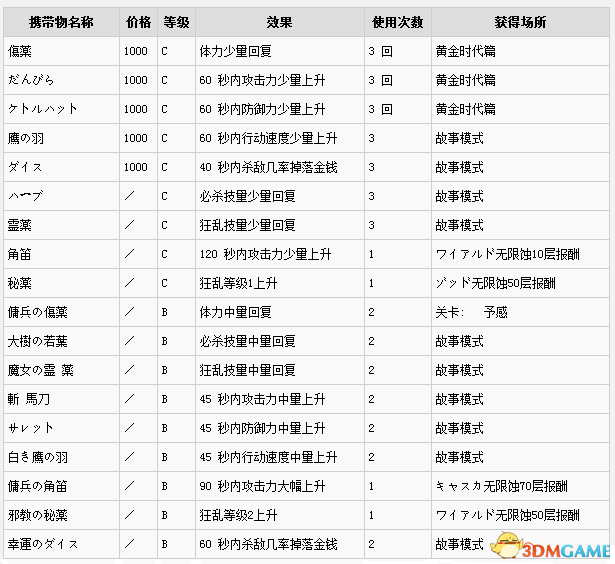 | 携带物名称 | 价格 | 等级 | 效果 | 使用次数 | 获得场所 |
|---|---|---|---|---|---|
| 傷薬 | 1000 | C | 体力少量回复 | 3 回 | 黄金时代篇 |
| だんびら | 1000 | C | 60 秒内攻击力少量上升 | 3 回 | 黄金时代篇 |
| ケトルハット | 1000 | C | 60 秒内防御力少量上升 | 3 回 | 黄金时代篇 |
| 鷹の羽 | 1000 | C | 60 秒内行动速度少量上升 | 3 | 故事模式 |
| ダイス | 1000 | C | 40 秒内杀敌几率掉落金钱 | 3 | 故事模式 |
| ハーブ | / | C | 必杀技量少量回复 | 3 | 故事模式 |
| 霊薬 | / | C | 狂乱技量少量回复 | 3 | 故事模式 |
| 角笛 | / | C | 120 秒内攻击力少量上升 | 1 | ワイアルド无限蚀10层报酬 |
| 秘薬 | / | C | 狂乱等级1上升 | 1 | ゾッド无限蚀50层报酬 |
| 傭兵の傷薬 | / | B | 体力中量回复 | 2 | 关卡: 予感 |
| 大樹の若葉 | / | B | 必杀技量中量回复 | 2 | 故事模式 |
| 魔女の霊 薬 | / | B | 狂乱技量中量回复 | 2 | 故事模式 |
| 斬 馬刀 | / | B | 45 秒内攻击力中量上升 | 2 | 故事模式 |
| サレット | / | B | 45 秒内防御力中量上升 | 2 | 故事模式 |
| 白き鷹の羽 | / | B | 45 秒内行动速度中量上升 | 2 | 故事模式 |
| 傭兵の角笛 | / | B | 90 秒内攻击力大幅上升 | 1 | キャスカ无限蚀70层报酬 |
| 邪教の秘薬 | / | B | 狂乱等级2上升 | 1 | ワイアルド无限蚀50层报酬 |
| 幸運のダイス | / | B | 60 秒内杀敌几率掉落金钱 | 2 | 故事模式 |

3DMGAME